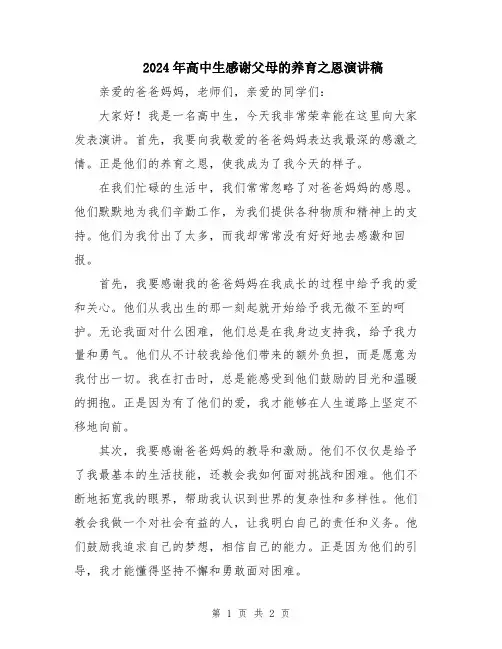 2024年高中生感谢父母的养育之恩演讲稿

亲爱的爸爸妈妈，老师们，亲爱的同学们：

大家好！我是一名高中生，今天我非常荣幸能在这里向大家发表演讲。首先，我要向我敬爱的爸爸妈妈表达我最深的感激之情。正是他们的养育之恩，使我成为了我今天的样子。

在我们忙碌的生活中，我们常常忽略了对爸爸妈妈的感恩。他们默默地为我们辛勤工作，为我们提供各种物质和精神上的支持。他们为我付出了太多，而我却常常没有好好地去感激和回报。

首先，我要感谢我的爸爸妈妈在我成长的过程中给予我的爱和关心。他们从我出生的那一刻起就开始给予我无微不至的呵护。无论我面对什么困难，他们总是在我身边支持我，给予我力量和勇气。他们从不计较我给他们带来的额外负担，而是愿意为我付出一切。我在打击时，总是能感受到他们鼓励的目光和温暖的拥抱。正是因为有了他们的爱，我才能够在人生道路上坚定不移地向前。

其次，我要感谢爸爸妈妈的教导和激励。他们不仅仅是给予了我最基本的生活技能，还教会我如何面对挑战和困难。他们不断地拓宽我的眼界，帮助我认识到世界的复杂性和多样性。他们教会我做一个对社会有益的人，让我明白自己的责任和义务。他们鼓励我追求自己的梦想，相信自己的能力。正是因为他们的引导，我才能懂得坚持不懈和勇敢面对困难。

第 1 页 共 2 页